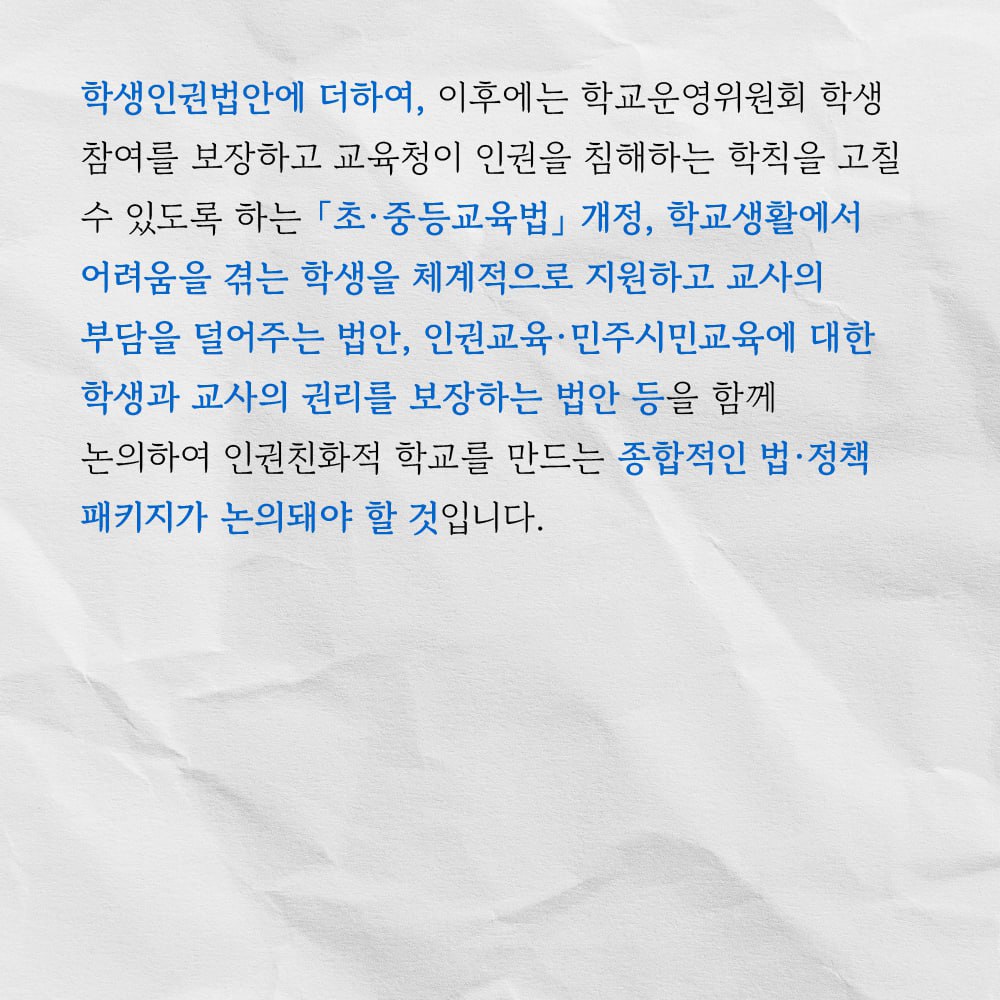 학생인권법안에 더하여, 이후에는 학교운영위원회 학생 참여를 보장하고 교육청이 인권을 침해하는 학칙을 고칠 수 있도록 하는 「초·중등교육법」 개정, 학교생활에서 어려움을 겪는 학생을 체계적으로 지원하고 교사의 부담을 덜어주는 법안, 인권교육·민주시민교육에 대한 학생과 교사의 권리를 보장하는 법안 등을 함께 논의하여 인권친화적 학교를 만드는 종합적인 법·정책 패키지가 논의돼야 할 것입니다.